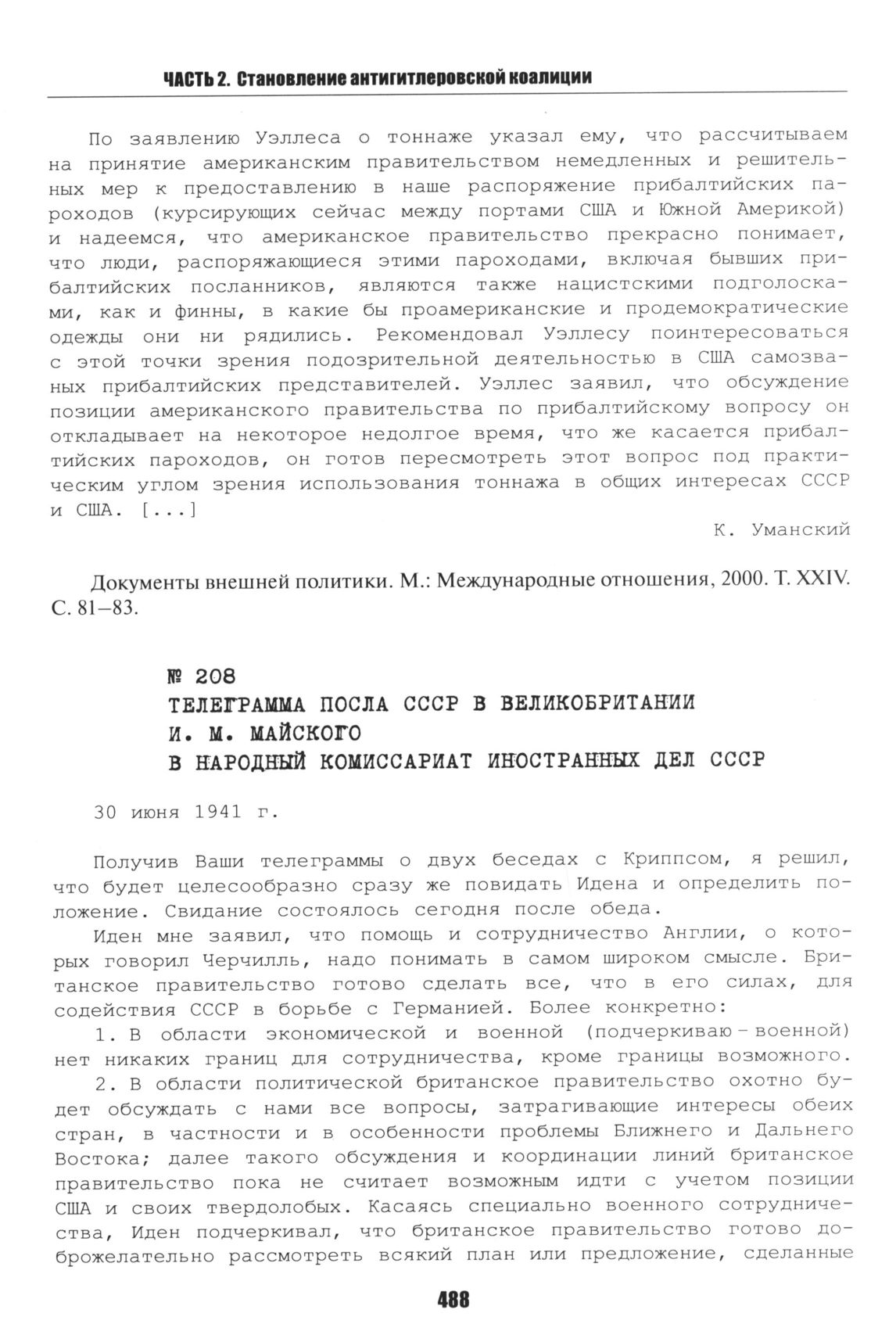 ЧАСТЬ 2. Становление антигитлеровской коалиции

По заявлению Уэллеса о тоннаже указал ему, что рассчитываем на принятие американским правительством немедленных и решительных мер к предоставлению в наше распоряжение прибалтийских пароходов (курсирующих сейчас между портами США и Южной Америкой) и надеемся, что американское правительство прекрасно понимает, что люди, распоряжающиеся этими пароходами, включая бывших прибалтийских посланников, являются также нацистскими подголосками, как и финны, в какие бы проамериканские и продемократические одежды они ни рядились. Рекомендовал Уэллесу поинтересоваться с этой точки зрения подозрительной деятельностью в США самозваных прибалтийских представителей. Уэллес заявил, что обсуждение позиции американского правительства по прибалтийскому вопросу он откладывает на некоторое недолгое время, что же касается прибалтийских пароходов, он готов пересмотреть этот вопрос под практическим углом зрения использования тоннажа в общих интересах СССР и США. [...]

К. Уманский

Документы внешней политики. М.: Международные отношения, 2000. Т. XXIV. С. 81–83.

№ 208
ТЕЛЕГРАММА ПОСЛА СССР В ВЕЛИКОБРИТАНИИ И. М. МАЙСКОГО В НАРОДНЫЙ КОМИССАРИАТ ИНОСТРАННЫХ ДЕЛ СССР

30 июня 1941 г.

Получив Ваши телеграммы о двух беседах с Криппсом, я решил, что будет целесообразно сразу же повидать Идена и определить положение. Свидание состоялось сегодня после обеда.

Иден мне заявил, что помощь и сотрудничество Англии, о которых говорил Черчилль, надо понимать в самом широком смысле. Британское правительство готово сделать все, что в его силах, для содействия СССР в борьбе с Германией. Более конкретно:

1. В области экономической и военной (подчеркиваю - военной) нет никаких границ для сотрудничества, кроме границы возможного.

2. В области политической британское правительство охотно будет обсуждать с нами все вопросы, затрагивающие интересы обеих стран, в частности и в особенности проблемы Ближнего и Дальнего Востока; далее такого обсуждения и координации линий британское правительство пока не считает возможным идти с учетом позиции США и своих твердолобых. Касаясь специально военного сотрудничества, Иден подчеркивал, что британское правительство готово доброжелательно рассмотреть всякий план или предложение, сделанные

488